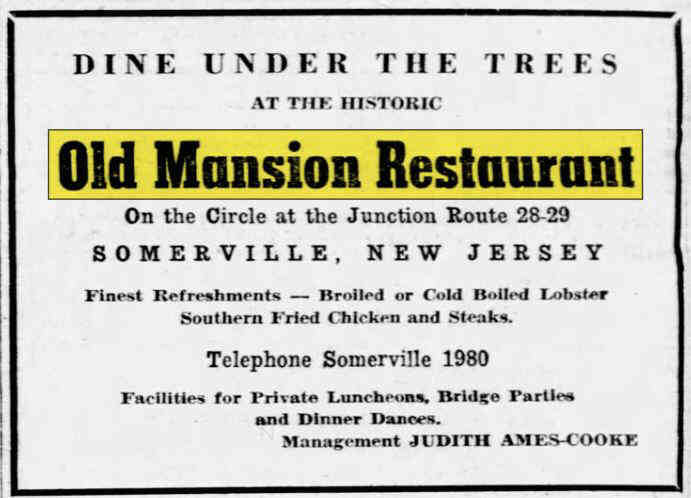 DINE UNDER THE TREES

AT THE HISTORIC

Old Mansion Restaurant

On the Circle at the Junction Route 28-29

SOMERVILLE, NEW JERSEY

Finest Refreshments — Broiled or Cold Boiled Lobster Southern Fried Chicken and Steaks.

Telephone Somerville 1980

Facilities for Private Luncheons, Bridge Parties and Dinner Dances.

Management JUDITH AMES-COOKE